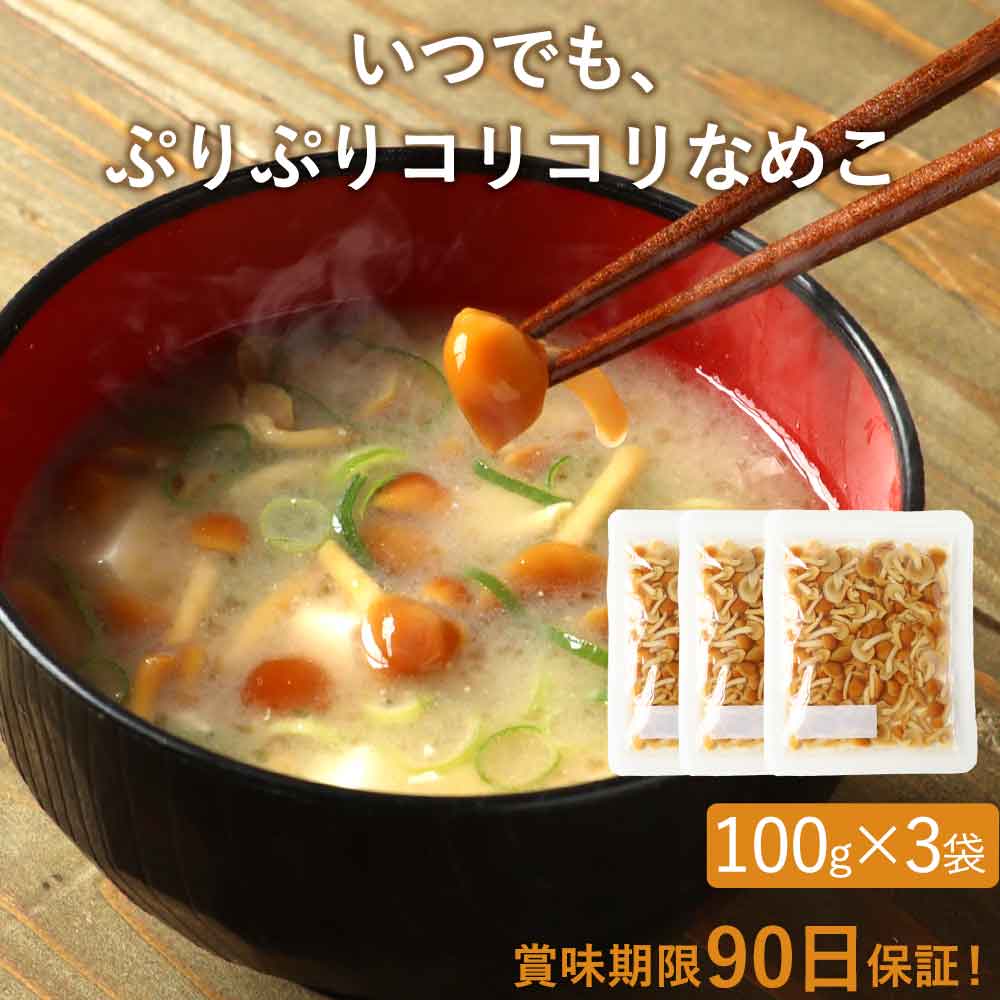 いつでも、
ぷりぷりコリコリなめこ

100g×3袋

賞味期限90日保証！